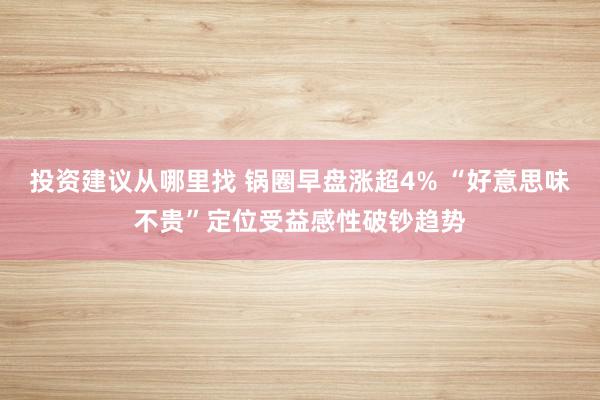 投资建议从哪里找 锅圈早盘涨超4% “好意思味不贵”定位受益感性破钞趋势